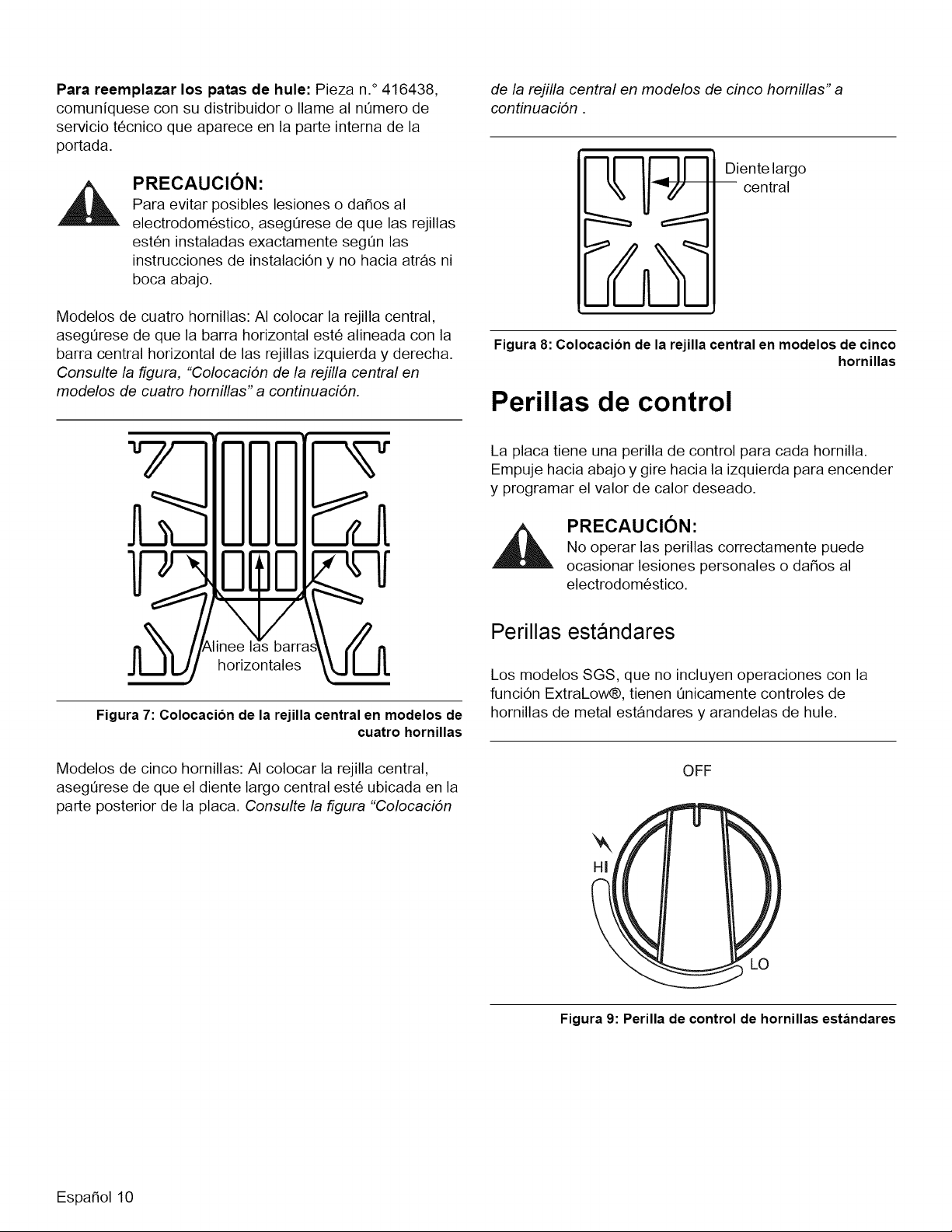 Para reemplazar los patas de hule: Pieza n.° 416438, comuníquese con su distribuidor o llame al número de servicio técnico que aparece en la parte interna de la portada.

PRECAUCIÓN:
Para evitar posibles lesiones o daños al electrodoméstico, asegúrese de que las rejillas estén instaladas exactamente según las instrucciones de instalación y no hacia atrás ni boca abajo.

Modelos de cuatro hornillas: Al colocar la rejilla central, asegúrese de que la barra horizontal esté alineada con la barra central horizontal de las rejillas izquierda y derecha. Consulte la figura, "Colocación de la rejilla central en modelos de cuatro hornillas" a continuación.

Alinee las barras horizontales

Figura 7: Colocación de la rejilla central en modelos de cuatro hornillas

Modelos de cinco hornillas: Al colocar la rejilla central, asegúrese de que el diente largo central esté ubicada en la parte posterior de la placa. Consulte la figura "Colocación de la rejilla central en modelos de cinco hornillas" a continuación .

Diente largo central

Figura 8: Colocación de la rejilla central en modelos de cinco hornillas

Perillas de control

La placa tiene una perilla de control para cada hornilla. Empuje hacia abajo y gire hacia la izquierda para encender y programar el valor de calor deseado.

PRECAUCIÓN:
No operar las perillas correctamente puede ocasionar lesiones personales o daños al electrodoméstico.

Perillas estándares

Los modelos SGS, que no incluyen operaciones con la función ExtraLow®, tienen únicamente controles de hornillas de metal estándares y arandelas de hule.

OFF
HI
LO

Figura 9: Perilla de control de hornillas estándares

Español 10